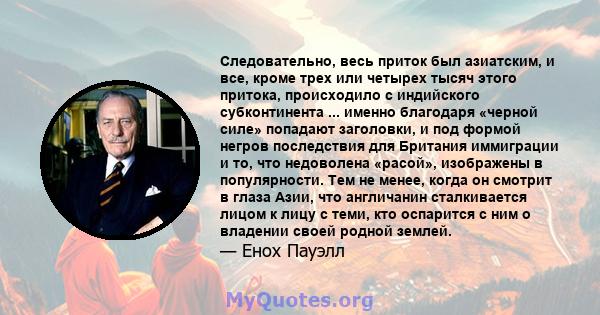 Следовательно, весь приток был азиатским, и все, кроме трех или четырех тысяч этого притока, происходило с индийского субконтинента ... именно благодаря «черной силе» попадают заголовки, и под формой негров последствия для Британия иммиграции и то, что недоволена «расой», изображены в популярности. Тем не менее, когда он смотрит в глаза Азии, что англичанин сталкивается лицом к лицу с теми, кто оспарится с ним о владении своей родной землей.
— Енох Пауэлл

MyQuotes.org